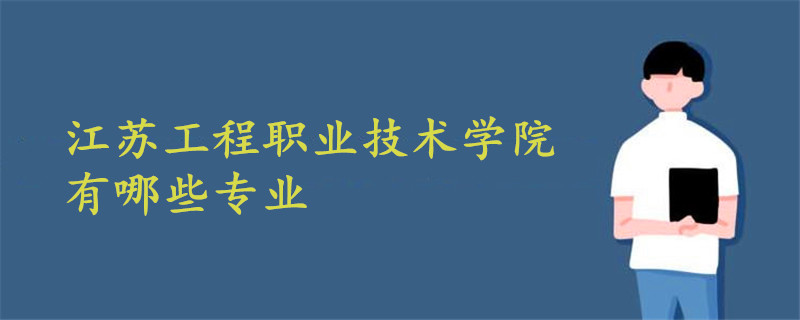 江苏工程职业技术学院
有哪些专业